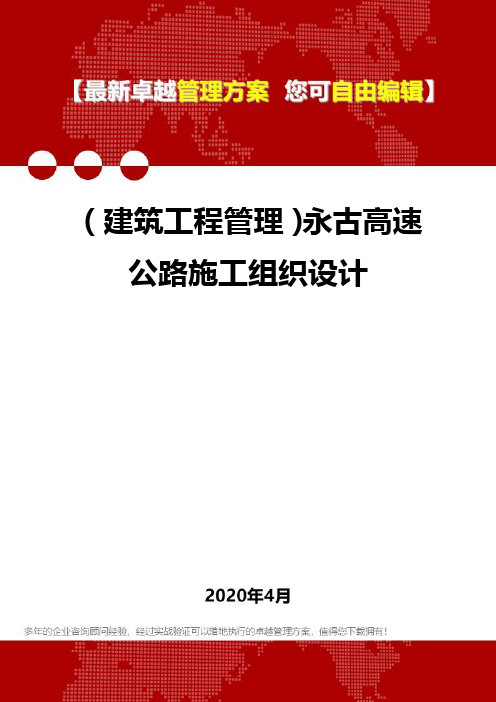 【最新卓越管理方案 您可自由编辑】

（建筑工程管理）永古高速公路施工组织设计

2020年4月

多年的企业咨询顾问经验，经过实战验证可以落地执行的卓越管理方案，值得您下载拥有！